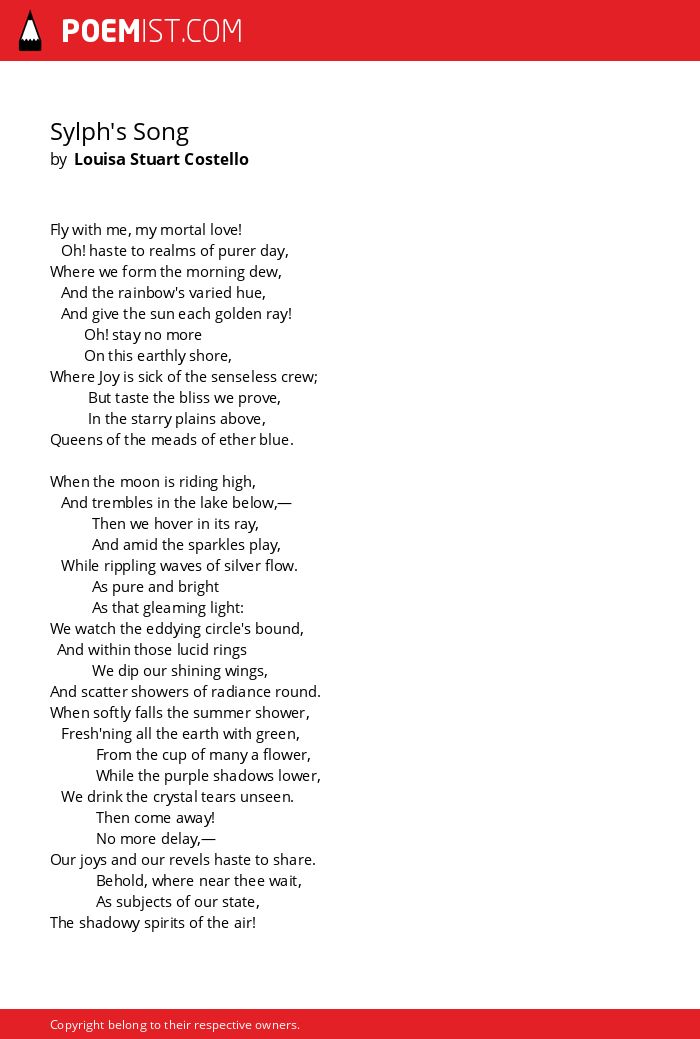 POEMIST.COM

Sylph's Song
by Louisa Stuart Costello

Fly with me, my mortal love!
Oh! haste to realms of purer day,
Where we form the morning dew,
And the rainbow's varied hue,
And give the sun each golden ray!
Oh! stay no more
On this earthly shore,
Where Joy is sick of the senseless crew;
But taste the bliss we prove,
In the starry plains above,
Queens of the meads of ether blue.

When the moon is riding high,
And trembles in the lake below,—
Then we hover in its ray,
And amid the sparkles play,
While rippling waves of silver flow.
As pure and bright
As that gleaming light:
We watch the eddying circle's bound,
And within those lucid rings
We dip our shining wings,
And scatter showers of radiance round.
When softly falls the summer shower,
Fresh'ning all the earth with green,
From the cup of many a flower,
While the purple shadows lower,
We drink the crystal tears unseen.
Then come away!
No more delay,—
Our joys and our revels haste to share.
Behold, where near thee wait,
As subjects of our state,
The shadowy spirits of the air!

Copyright belong to their respective owners.